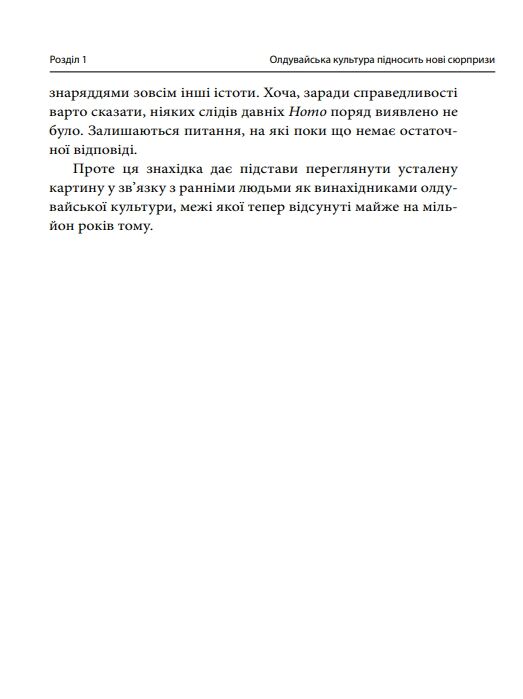 Розділ 1

Олдувайська культура підносить нові сюрпризи

знаряддями зовсім інші істоти. Хоча, заради справедливості варто сказати, ніяких слідів давніх Homo поряд виявлено не було. Залишаються питання, на які поки що немає остаточної відповіді.

Проте ця знахідка дає підстави переглянути усталену картину у зв'язку з ранніми людьми як винахідниками олдувайської культури, межі якої тепер відсунуті майже на мільйон років тому.